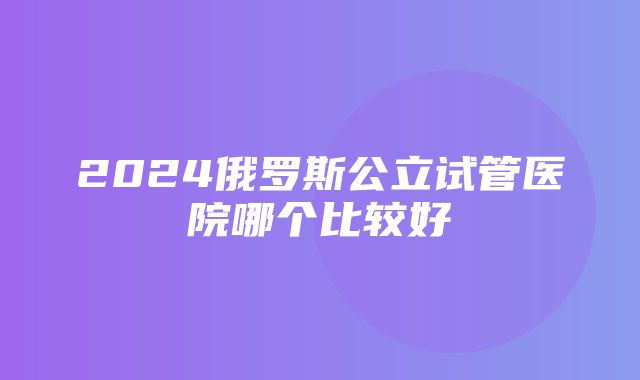 2024俄罗斯公立试管医院哪个比较好